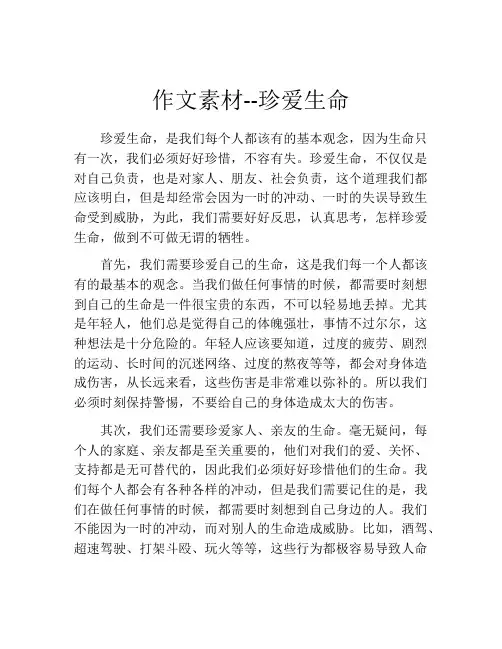 作文素材--珍爱生命

珍爱生命，是我们每个人都该有的基本观念，因为生命只有一次，我们必须好好珍惜，不容有失。珍爱生命，不仅仅是对自己负责，也是对家人、朋友、社会负责，这个道理我们都应该明白，但是却经常会因为一时的冲动、一时的失误导致生命受到威胁，为此，我们需要好好反思，认真思考，怎样珍爱生命，做到不可做无谓的牺牲。

首先，我们需要珍爱自己的生命，这是我们每一个人都该有的最基本的观念。当我们做任何事情的时候，都需要时刻想到自己的生命是一件很宝贵的东西，不可以轻易地丢掉。尤其是年轻人，他们总是觉得自己的体魄强壮，事情不过尔尔，这种想法是十分危险的。年轻人应该要知道，过度的疲劳、剧烈的运动、长时间的沉迷网络、过度的熬夜等等，都会对身体造成伤害，从长远来看，这些伤害是非常难以弥补的。所以我们必须时刻保持警惕，不要给自己的身体造成太大的伤害。

其次，我们还需要珍爱家人、亲友的生命。毫无疑问，每个人的家庭、亲友都是至关重要的，他们对我们的爱、关怀、支持都是无可替代的，因此我们必须好好珍惜他们的生命。我们每个人都会有各种各样的冲动，但是我们需要记住的是，我们在做任何事情的时候，都需要时刻想到自己身边的人。我们不能因为一时的冲动，而对别人的生命造成威胁。比如，酒驾、超速驾驶、打架斗殴、玩火等等，这些行为都极容易导致人命